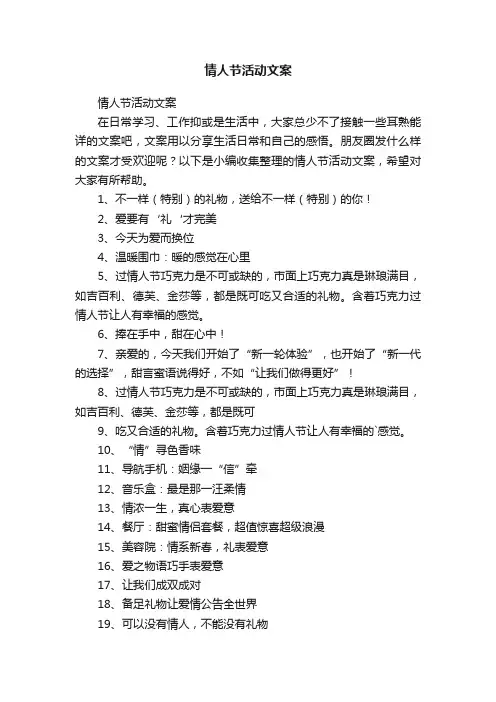 情人节活动文案

情人节活动文案

在日常学习、工作抑或是生活中，大家总少不了接触一些耳熟能详的文案吧，文案用以分享生活日常和自己的感悟。朋友圈发什么样的文案才受欢迎呢？以下是小编收集整理的情人节活动文案，希望对大家有所帮助。

1、不一样（特别）的礼物，送给不一样（特别）的你！

2、爱要有‘礼’才完美

3、今天为爱而换位

4、温暖围巾：暖的感觉在心里

5、过情人节巧克力是不可或缺的，市面上巧克力真是琳琅满目，如吉百利、德芙、金莎等，都是既可吃又合适的礼物。含着巧克力过情人节让人有幸福的感觉。

6、捧在手中，甜在心中！

7、亲爱的，今天我们开始了“新一轮体验”，也开始了“新一代的选择”，甜言蜜语说得好，不如“让我们做得更好”！

8、过情人节巧克力是不可或缺的，市面上巧克力真是琳琅满目，如吉百利、德芙、金莎等，都是既可

9、吃又合适的礼物。含着巧克力过情人节让人有幸福的`感觉。

10、“情”寻色香味

11、导航手机：姻缘一“信”牵

12、音乐盒：最是那一汪柔情

13、情浓一生，真心表爱意

14、餐厅：甜蜜情侣套餐，超值惊喜超级浪漫

15、美容院：情系新春，礼表爱意

16、爱之物语巧手表爱意

17、让我们成双成对

18、备足礼物让爱情公告全世界

19、可以没有情人，不能没有礼物